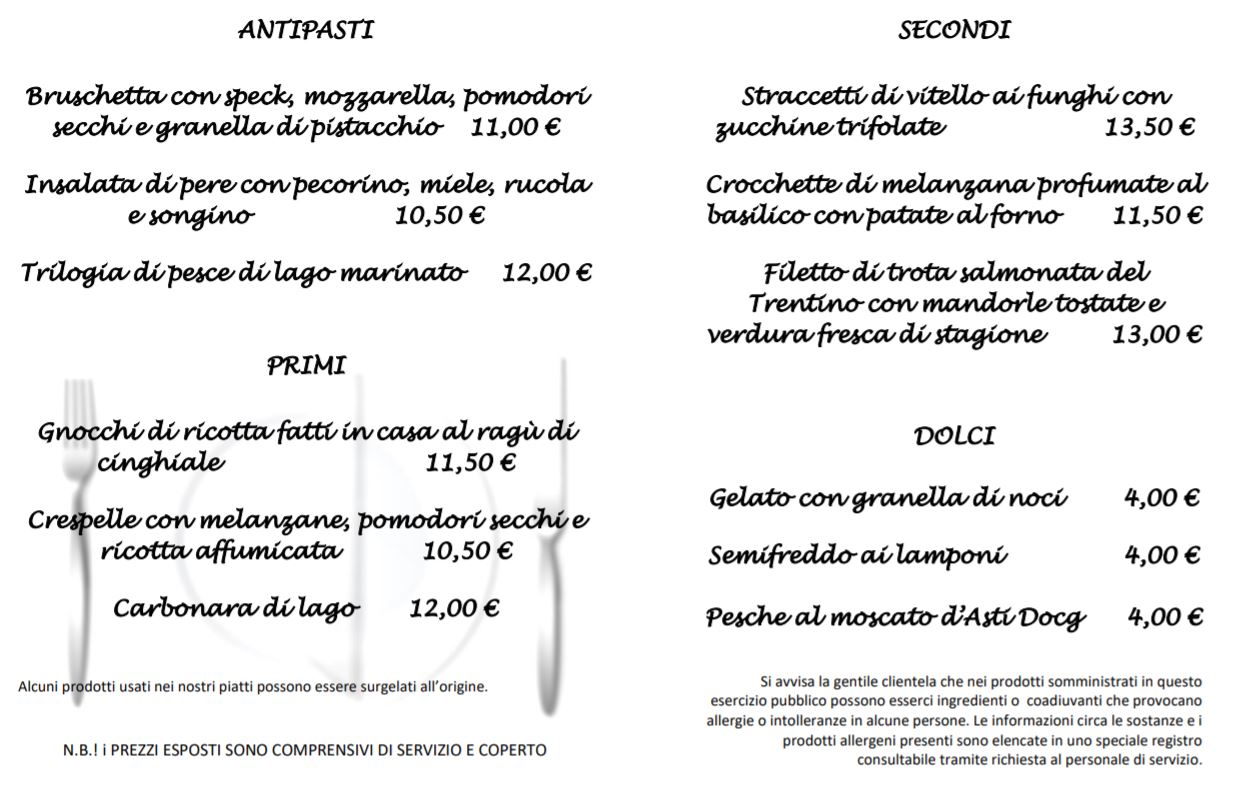 ANTIPASTI

Bruschetta con speck, mozzarella, pomodori secchi e granella di pistacchio 11,00 €

Insalata di pere con pecorino, miele, rucola e songino 10,50 €

Trilogia di pesce di lago marinato 12,00 €

PRIMI

Gnocchi di ricotta fatti in casa al ragù di cinghiale 11,50 €

Crespelle con melanzane, pomodori secchi e ricotta affumicata 10,50 €

Carbonara di lago 12,00 €

Alcuni prodotti usati nei nostri piatti possono essere surgelati all'origine.

N.B.! i PREZZI ESPOSTI SONO COMPRENSIVI DI SERVIZIO E COPERTO

SECONDI

Straccetti di vitello ai funghi con zucchine trifolate 13,50 €

Crocchette di melanzana profumate al basilico con patate al forno 11,50 €

Filetto di trota salmonata del Trentino con mandorle tostate e verdura fresca di stagione 13,00 €

DOLCI

Gelato con granella di noci 4,00 €

Semifreddo ai lamponi 4,00 €

Pesche al moscato d'Asti Docg 4,00 €

Si avvisa la gentile clientela che nei prodotti somministrati in questo esercizio pubblico possono esserci ingredienti o coadiuvanti che provocano allergie o intolleranze in alcune persone. Le informazioni circa le sostanze e i prodotti allergeni presenti sono elencate in uno speciale registro consultabile tramite richiesta al personale di servizio.